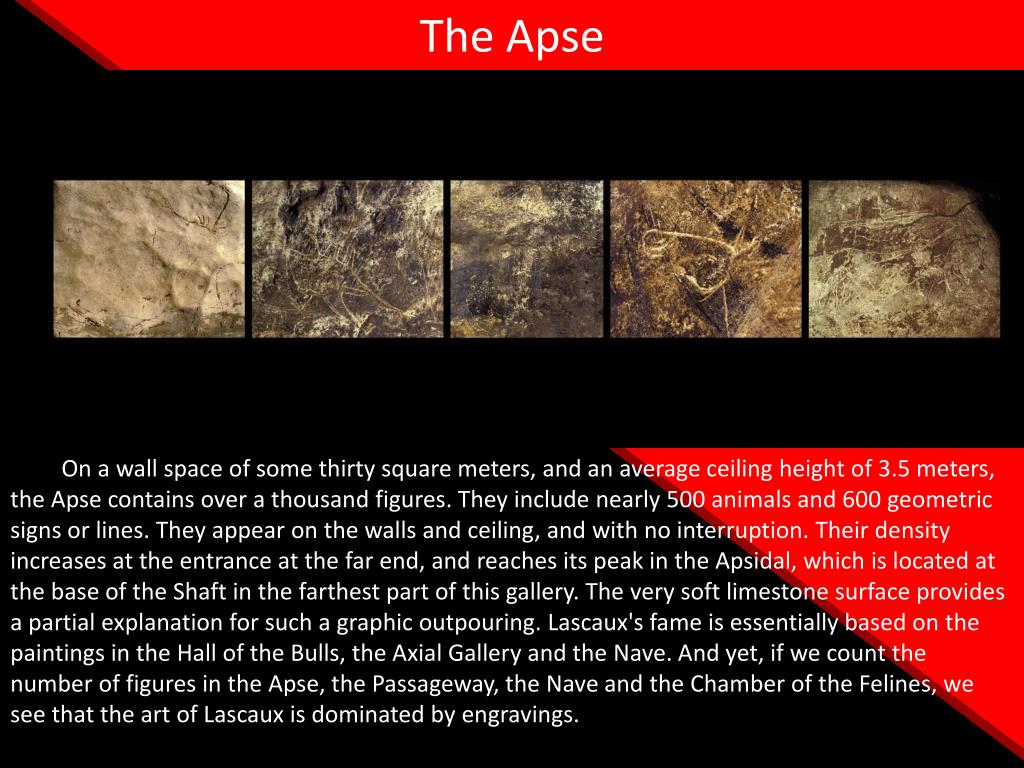 The Apse

On a wall space of some thirty square meters, and an average ceiling height of 3.5 meters, the Apse contains over a thousand figures. They include nearly 500 animals and 600 geometric signs or lines. They appear on the walls and ceiling, and with no interruption. Their density increases at the entrance at the far end, and reaches its peak in the Apsidal, which is located at the base of the Shaft in the farthest part of this gallery. The very soft limestone surface provides a partial explanation for such a graphic outpouring. Lascaux's fame is essentially based on the paintings in the Hall of the Bulls, the Axial Gallery and the Nave. And yet, if we count the number of figures in the Apse, the Passageway, the Nave and the Chamber of the Felines, we see that the art of Lascaux is dominated by engravings.